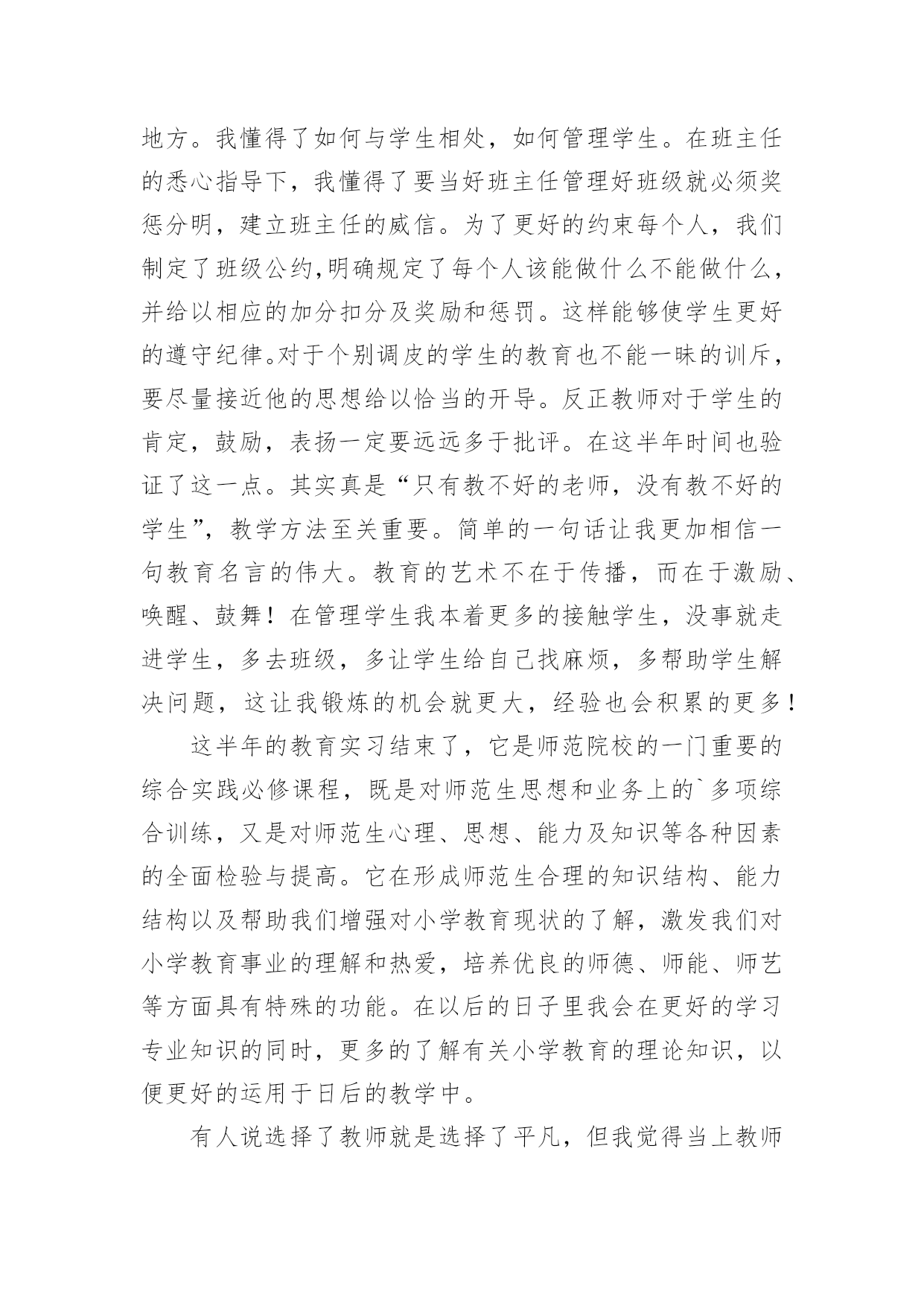 地方。我懂得了如何与学生相处，如何管理学生。在班主任的悉心指导下，我懂得了要当好班主任管理好班级就必须奖惩分明，建立班主任的威信。为了更好的约束每个人，我们制定了班级公约,明确规定了每个人该能做什么不能做什么，并给以相应的加分扣分及奖励和惩罚。这样能够使学生更好的遵守纪律。对于个别调皮的学生的教育也不能一昧的训斥，要尽量接近他的思想给以恰当的开导。反正教师对于学生的肯定，鼓励，表扬一定要远远多于批评。在这半年时间也验证了这一点。其实真是“只有教不好的老师，没有教不好的学生”，教学方法至关重要。简单的一句话让我更加相信一句教育名言的伟大。教育的艺术不在于传播，而在于激励、唤醒、鼓舞！在管理学生我本着更多的接触学生，没事就走进学生，多去班级，多让学生给自己找麻烦，多帮助学生解决问题，这让我锻炼的机会就更大，经验也会积累的更多！

这半年的教育实习结束了，它是师范院校的一门重要的综合实践必修课程，既是对师范生思想和业务上的`多项综合训练，又是对师范生心理、思想、能力及知识等各种因素的全面检验与提高。它在形成师范生合理的知识结构、能力结构以及帮助我们增强对小学教育现状的了解，激发我们对小学教育事业的理解和热爱，培养优良的师德、师能、师艺等方面具有特殊的功能。在以后的日子里我会在更好的学习专业知识的同时，更多的了解有关小学教育的理论知识，以便更好的运用于日后的教学中。

有人说选择了教师就是选择了平凡，但我觉得当上教师